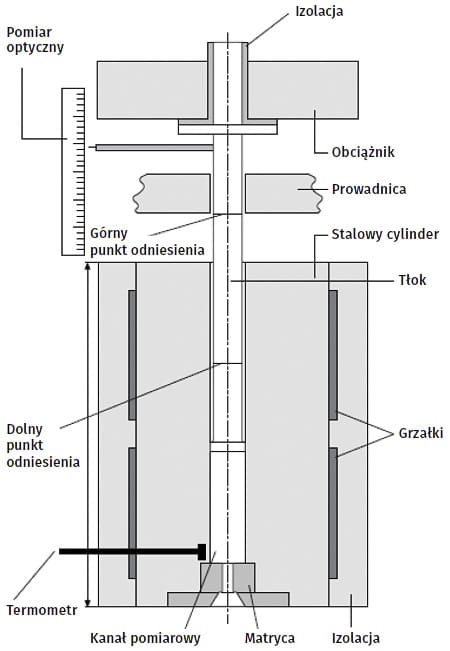 Izolacja

Pomiar optyczny

Obciążnik

Prowadnica

Górny punkt odniesienia

Stalowy cylinder

Tłok

Dolny punkt odniesienia

Grzałki

Termometr

Kanał pomiarowy

Matryca

Izolacja